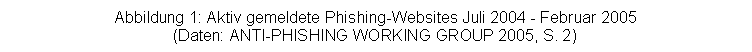 Abbildung 1: Aktiv gemeldete Phishing-Websites Juli 2004 - Februar 2005
(Daten: ANTI-PHISHING WORKING GROUP 2005, S. 2)